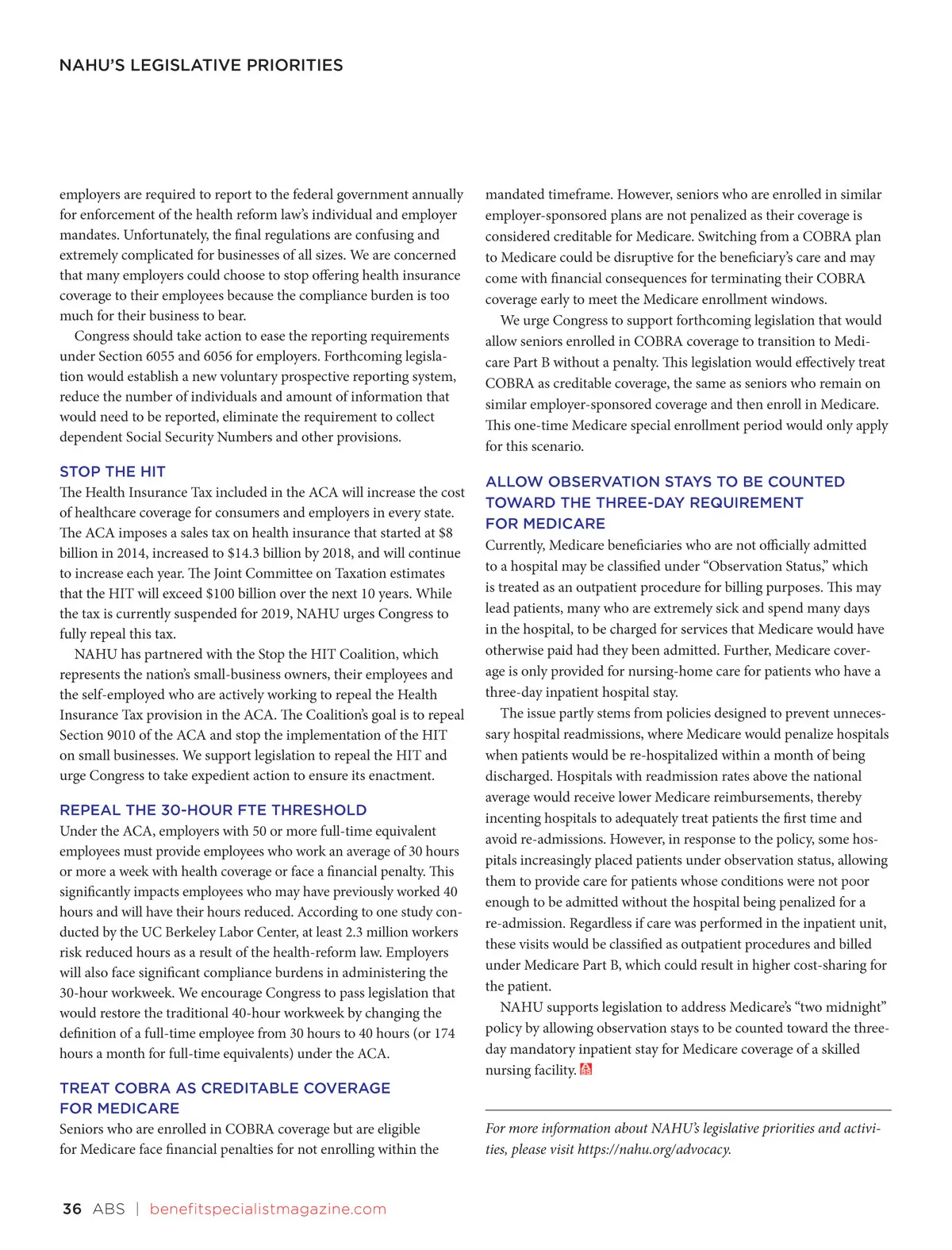 NAHU'S LEGISLATIVE PRIORITIES

employers are required to report to the federal government annually for enforcement of the health reform law's individual and employer mandates. Unfortunately, the final regulations are confusing and extremely complicated for businesses of all sizes. We are concerned that many employers could choose to stop offering health insurance coverage to their employees because the compliance burden is too much for their business to bear.

Congress should take action to ease the reporting requirements under Section 6055 and 6056 for employers. Forthcoming legislation would establish a new voluntary prospective reporting system, reduce the number of individuals and amount of information that would need to be reported, eliminate the requirement to collect dependent Social Security Numbers and other provisions.

STOP THE HIT

The Health Insurance Tax included in the ACA will increase the cost of healthcare coverage for consumers and employers in every state. The ACA imposes a sales tax on health insurance that started at $8 billion in 2014, increased to $14.3 billion by 2018, and will continue to increase each year. The Joint Committee on Taxation estimates that the HIT will exceed $100 billion over the next 10 years. While the tax is currently suspended for 2019, NAHU urges Congress to fully repeal this tax.

NAHU has partnered with the Stop the HIT Coalition, which represents the nation's small-business owners, their employees and the self-employed who are actively working to repeal the Health Insurance Tax provision in the ACA. The Coalition's goal is to repeal Section 9010 of the ACA and stop the implementation of the HIT on small businesses. We support legislation to repeal the HIT and urge Congress to take expedient action to ensure its enactment.

REPEAL THE 30-HOUR FTE THRESHOLD

Under the ACA, employers with 50 or more full-time equivalent employees must provide employees who work an average of 30 hours or more a week with health coverage or face a financial penalty. This significantly impacts employees who may have previously worked 40 hours and will have their hours reduced. According to one study conducted by the UC Berkeley Labor Center, at least 2.3 million workers risk reduced hours as a result of the health-reform law. Employers will also face significant compliance burdens in administering the 30-hour workweek. We encourage Congress to pass legislation that would restore the traditional 40-hour workweek by changing the definition of a full-time employee from 30 hours to 40 hours (or 174 hours a month for full-time equivalents) under the ACA.

TREAT COBRA AS CREDITABLE COVERAGE FOR MEDICARE

Seniors who are enrolled in COBRA coverage but are eligible for Medicare face financial penalties for not enrolling within the mandated timeframe. However, seniors who are enrolled in similar employer-sponsored plans are not penalized as their coverage is considered creditable for Medicare. Switching from a COBRA plan to Medicare could be disruptive for the beneficiary's care and may come with financial consequences for terminating their COBRA coverage early to meet the Medicare enrollment windows.

We urge Congress to support forthcoming legislation that would allow seniors enrolled in COBRA coverage to transition to Medicare Part B without a penalty. This legislation would effectively treat COBRA as creditable coverage, the same as seniors who remain on similar employer-sponsored coverage and then enroll in Medicare. This one-time Medicare special enrollment period would only apply for this scenario.

ALLOW OBSERVATION STAYS TO BE COUNTED TOWARD THE THREE-DAY REQUIREMENT FOR MEDICARE

Currently, Medicare beneficiaries who are not officially admitted to a hospital may be classified under "Observation Status," which is treated as an outpatient procedure for billing purposes. This may lead patients, many who are extremely sick and spend many days in the hospital, to be charged for services that Medicare would have otherwise paid had they been admitted. Further, Medicare coverage is only provided for nursing-home care for patients who have a three-day inpatient hospital stay.

The issue partly stems from policies designed to prevent unnecessary hospital readmissions, where Medicare would penalize hospitals when patients would be re-hospitalized within a month of being discharged. Hospitals with readmission rates above the national average would receive lower Medicare reimbursements, thereby incenting hospitals to adequately treat patients the first time and avoid re-admissions. However, in response to the policy, some hospitals increasingly placed patients under observation status, allowing them to provide care for patients whose conditions were not poor enough to be admitted without the hospital being penalized for a re-admission. Regardless if care was performed in the inpatient unit, these visits would be classified as outpatient procedures and billed under Medicare Part B, which could result in higher cost-sharing for the patient.

NAHU supports legislation to address Medicare's "two midnight" policy by allowing observation stays to be counted toward the three-day mandatory inpatient stay for Medicare coverage of a skilled nursing facility.

For more information about NAHU's legislative priorities and activities, please visit https://nahu.org/advocacy.

36 ABS | benefitspecialistmagazine.com